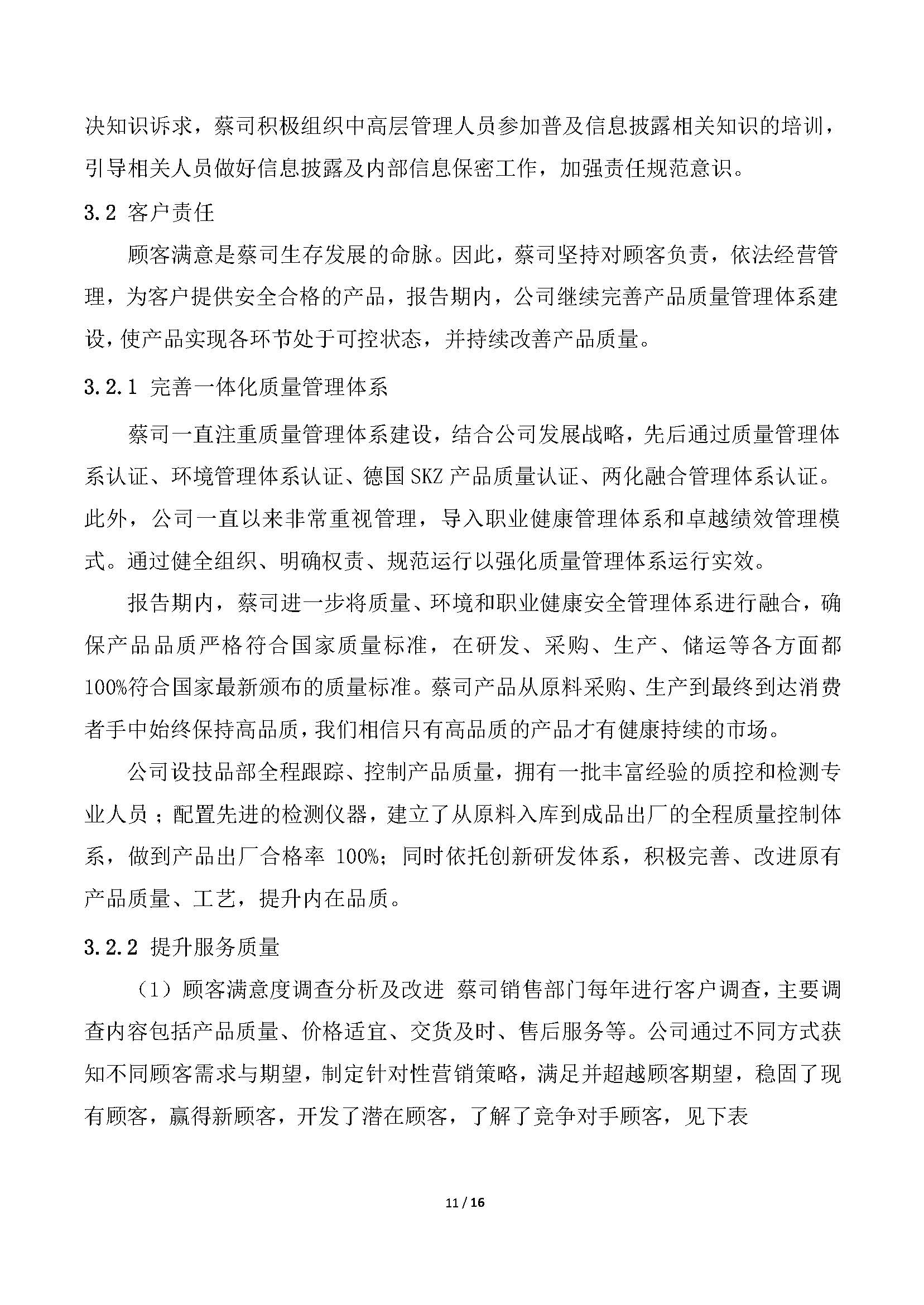 决知识诉求，蔡司积极组织中高层管理人员参加普及信息披露相关知识的培训，引导相关人员做好信息披露及内部信息保密工作，加强责任规范意识。

3.2 客户责任

顾客满意是蔡司生存发展的命脉。因此，蔡司坚持对顾客负责，依法经营管理，为客户提供安全合格的产品，报告期内，公司继续完善产品质量管理体系建设，使产品实现各环节处于可控状态，并持续改善产品质量。

3.2.1 完善一体化质量管理体系

蔡司一直注重质量管理体系建设，结合公司发展战略，先后通过质量管理体系认证、环境管理体系认证、德国 SKZ 产品质量认证、两化融合管理体系认证。此外，公司一直以来非常重视管理，导入职业健康管理体系和卓越绩效管理模式。通过健全组织、明确权责、规范运行以强化质量管理体系运行实效。

报告期内，蔡司进一步将质量、环境和职业健康安全管理体系进行融合，确保产品品质严格符合国家质量标准，在研发、采购、生产、储运等各方面都100%符合国家最新颁布的质量标准。蔡司产品从原料采购、生产到最终到达消费者手中始终保持高品质，我们相信只有高品质的产品才有健康持续的市场。

公司设技品部全程跟踪、控制产品质量，拥有一批丰富经验的质控和检测专业人员；配置先进的检测仪器，建立了从原料入库到成品出厂的全程质量控制体系，做到产品出厂合格率 100%；同时依托创新研发体系，积极完善、改进原有产品质量、工艺，提升内在品质。

3.2.2 提升服务质量

（1）顾客满意度调查分析及改进 蔡司销售部门每年进行客户调查，主要调查内容包括产品质量、价格适宜、交货及时、售后服务等。公司通过不同方式获知不同顾客需求与期望，制定针对性营销策略，满足并超越顾客期望，稳固了现有顾客，赢得新顾客，开发了潜在顾客，了解了竞争对手顾客，见下表

11 / 16